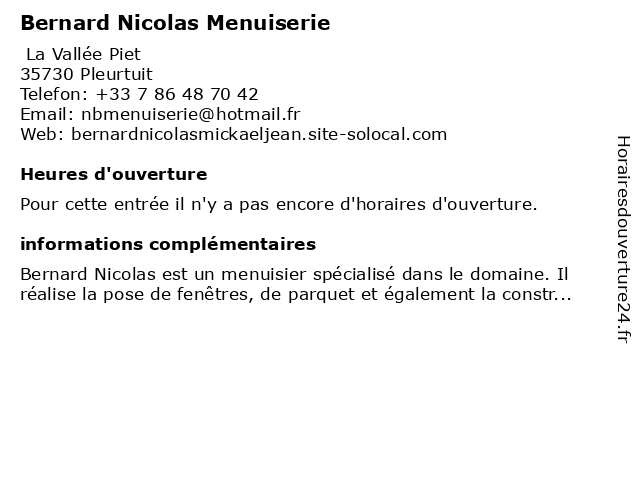 Bernard Nicolas Menuiserie

La Vallée Piet
35730 Pleurtuit
Telefon: +33 7 86 48 70 42
Email: nbmenuiserie@hotmail.fr
Web: bernardnicolasmickaeljean.site-solocal.com

Heures d'ouverture

Pour cette entrée il n'y a pas encore d'horaires d'ouverture.

informations complémentaires

Bernard Nicolas est un menuisier spécialisé dans le domaine. Il réalise la pose de fenêtres, de parquet et également la constr...

Horairesdouverture24.fr